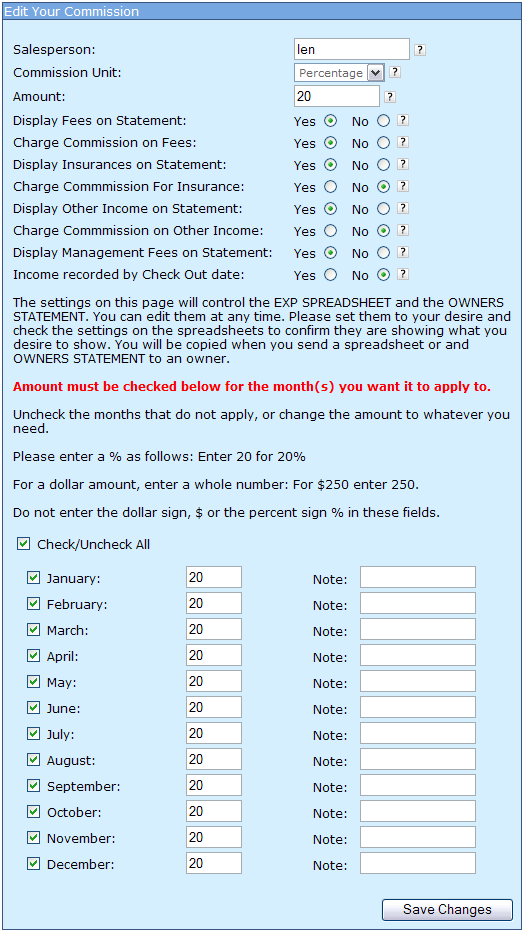 Edit Your Commission

Salesperson: len ?
Commission Unit: Percentage ?
Amount: 20 ?
Display Fees on Statement: Yes No ?
Charge Commission on Fees: Yes No ?
Display Insurances on Statement: Yes No ?
Charge Commmission For Insurance: Yes No ?
Display Other Income on Statement: Yes No ?
Charge Commmission on Other Income: Yes No ?
Display Management Fees on Statement: Yes No ?
Income recorded by Check Out date: Yes No ?

The settings on this page will control the EXP SPREADSHEET and the OWNERS STATEMENT. You can edit them at any time. Please set them to your desire and check the settings on the spreadsheets to confirm they are showing what you desire to show. You will be copied when you send a spreadsheet or and OWNERS STATEMENT to an owner.

Amount must be checked below for the month(s) you want it to apply to.

Uncheck the months that do not apply, or change the amount to whatever you need.

Please enter a % as follows: Enter 20 for 20%

For a dollar amount, enter a whole number: For $250 enter 250.

Do not enter the dollar sign, $ or the percent sign % in these fields.

Check/Uncheck All

January: 20 Note:
February: 20 Note:
March: 20 Note:
April: 20 Note:
May: 20 Note:
June: 20 Note:
July: 20 Note:
August: 20 Note:
September: 20 Note:
October: 20 Note:
November: 20 Note:
December: 20 Note:

Save Changes